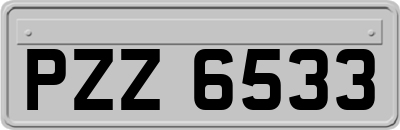 PZZ 6533